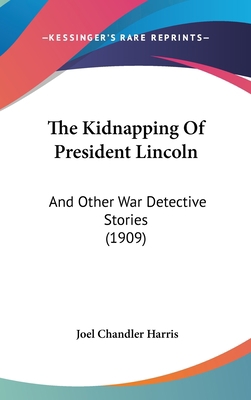 —KESSINGER'S RARE REPRINTS—

The Kidnapping Of President Lincoln

And Other War Detective Stories (1909)

Joel Chandler Harris